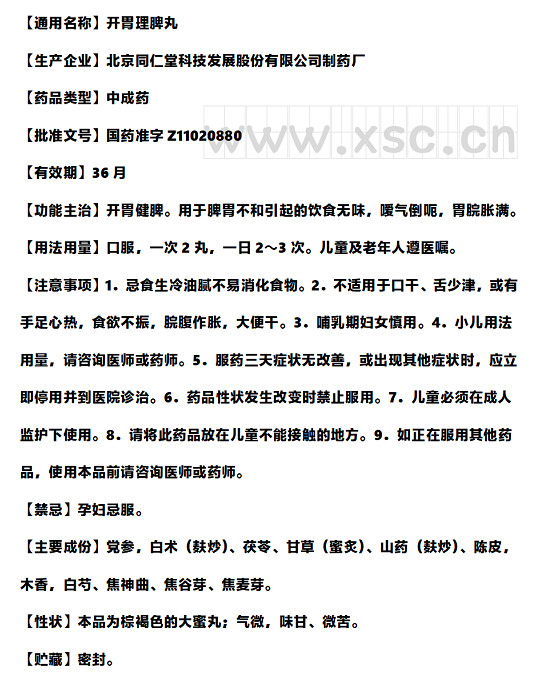 【通用名称】开胃理脾丸

【生产企业】北京同仁堂科技发展股份有限公司制药厂

【药品类型】中成药

【批准文号】国药准字 Z11020880

www.xsc.cn

【有效期】36 月

【功能主治】开胃健脾。用于脾胃不和引起的饮食无味，嗳气倒呃，胃脘胀满。

【用法用量】口服，一次 2 丸，一日 2～3 次。儿童及老年人遵医嘱。

【注意事项】1．忌食生冷油腻不易消化食物。2．不适用于口干、舌少津，或有手足心热，食欲不振，脘腹作胀，大便干。3．哺乳期妇女慎用。4．小儿用法用量，请咨询医师或药师。5．服药三天症状无改善，或出现其他症状时，应立即停用并到医院诊治。6．药品性状发生改变时禁止服用。7．儿童必须在成人监护下使用。8．请将此药品放在儿童不能接触的地方。9．如正在服用其他药品，使用本品前请咨询医师或药师。

【禁忌】孕妇忌服。

【主要成份】党参，白术（麸炒）、茯苓、甘草（蜜炙）、山药（麸炒）、陈皮，木香，白芍、焦神曲、焦谷芽、焦麦芽。

【性状】本品为棕褐色的大蜜丸；气微，味甘、微苦。

【贮藏】密封。